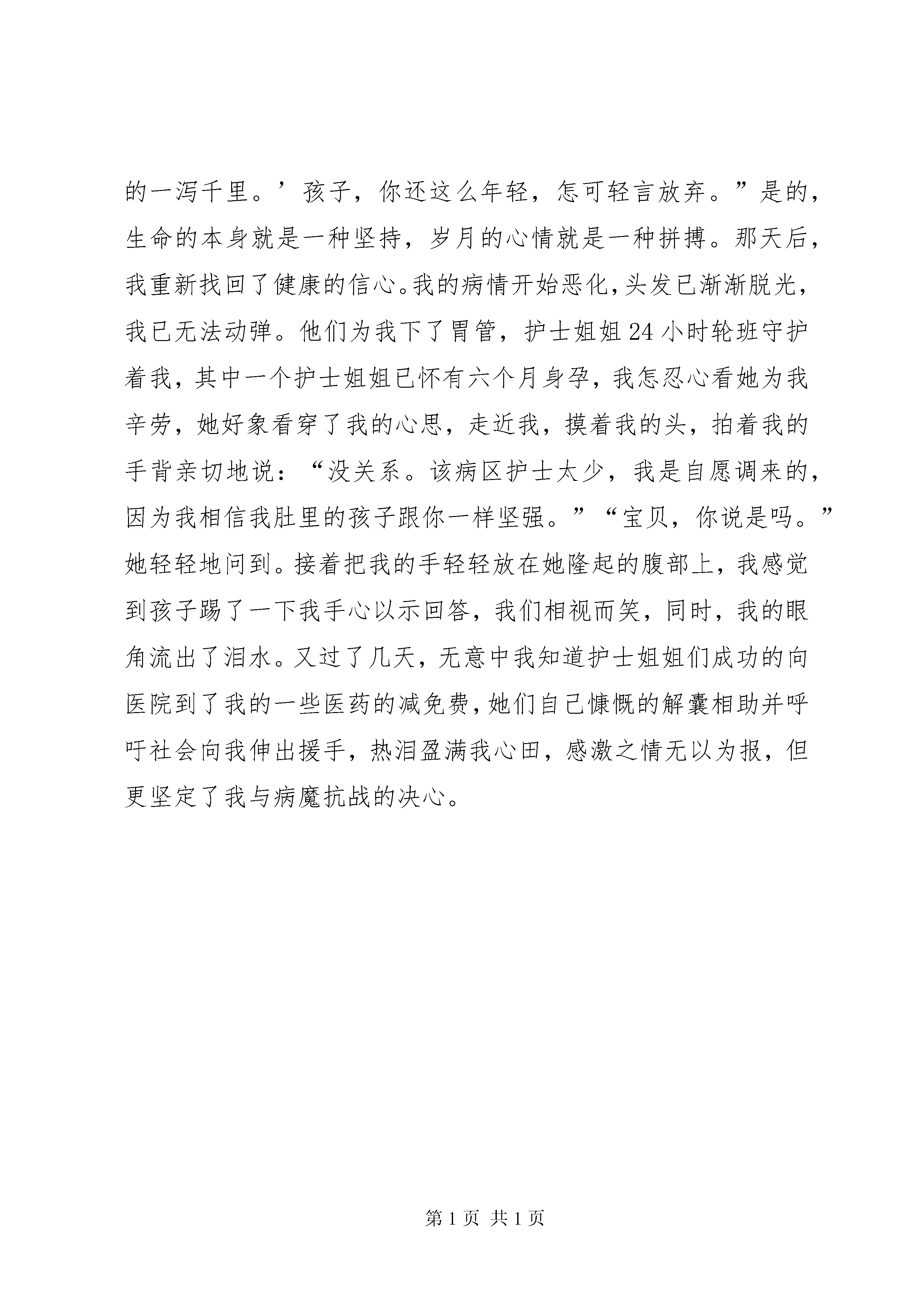 的一泻千里。’孩子，你还这么年轻，怎可轻言放弃。”是的，生命的本身就是一种坚持，岁月的心情就是一种拼搏。那天后，我重新找回了健康的信心。我的病情开始恶化，头发已渐渐脱光，我已无法动弹。他们为我下了胃管，护士姐姐24小时轮班守护着我，其中一个护士姐姐已怀有六个月身孕，我怎忍心看她为我辛劳，她好象看穿了我的心思，走近我，摸着我的头，拍着我的手背亲切地说：“没关系。该病区护士太少，我是自愿调来的，因为我相信我肚里的孩子跟你一样坚强。”“宝贝，你说是吗。”她轻轻地问到。接着把我的手轻轻放在她隆起的腹部上，我感觉到孩子踢了一下我手心以示回答，我们相视而笑，同时，我的眼角流出了泪水。又过了几天，无意中我知道护士姐姐们成功的向医院到了我的一些医药的减免费，她们自己慷慨的解囊相助并呼吁社会向我伸出援手，热泪盈满我心田，感激之情无以为报，但更坚定了我与病魔抗战的决心。

第1页 共1页